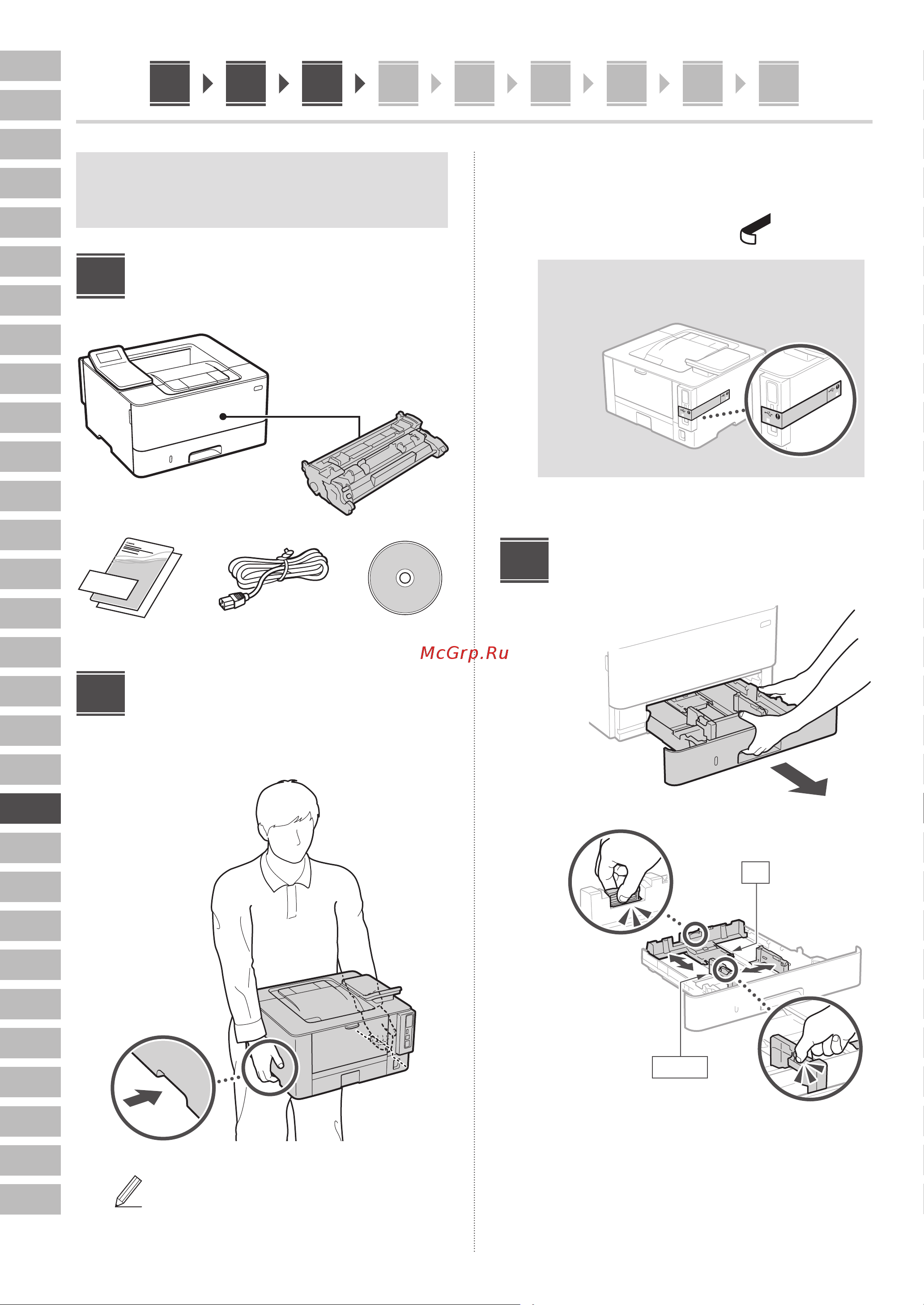 McGrp.Ru